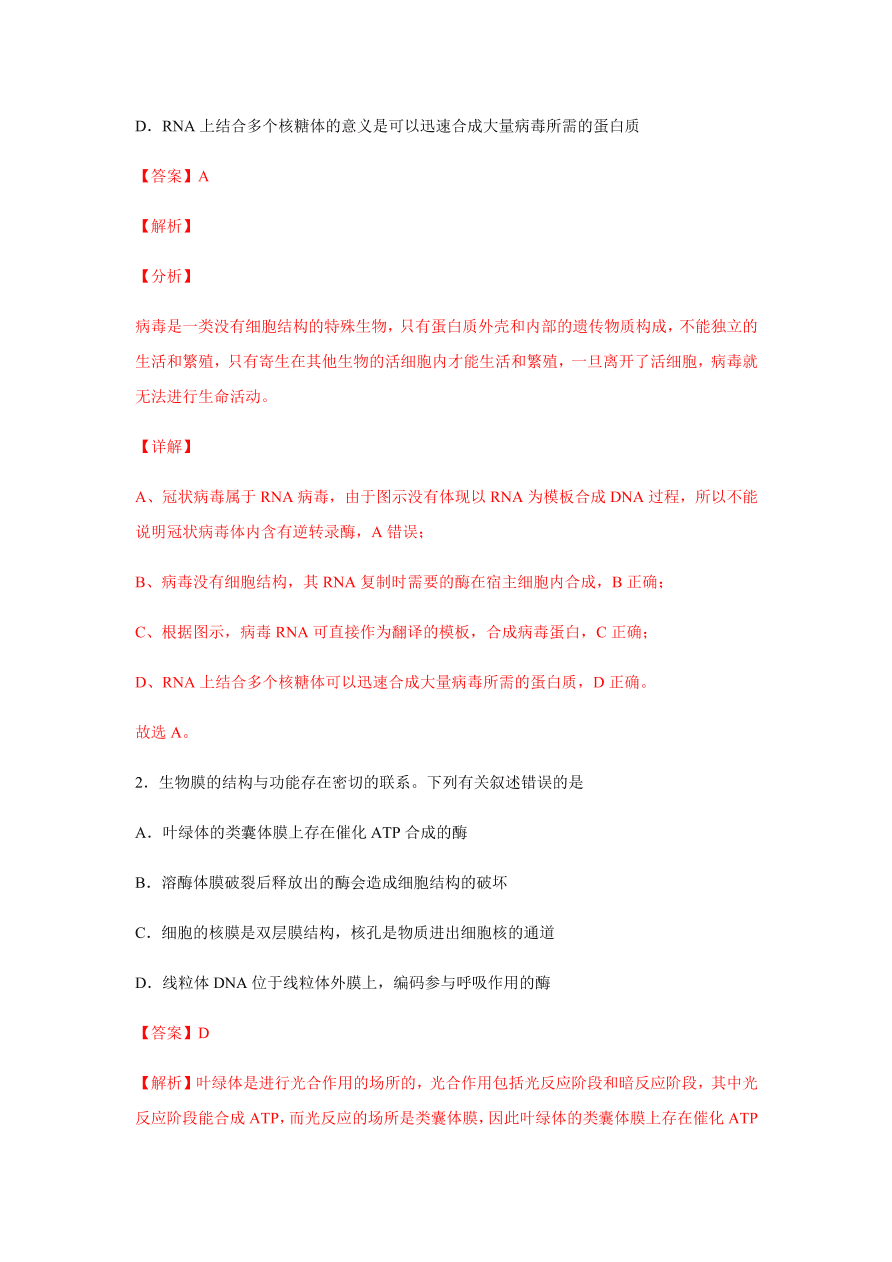 D．RNA 上结合多个核糖体的意义是可以迅速合成大量病毒所需的蛋白质

【答案】A

【解析】

【分析】

病毒是一类没有细胞结构的特殊生物，只有蛋白质外壳和内部的遗传物质构成，不能独立的生活和繁殖，只有寄生在其他生物的活细胞内才能生活和繁殖，一旦离开了活细胞，病毒就无法进行生命活动。

【详解】

A、冠状病毒属于 RNA 病毒，由于图示没有体现以 RNA 为模板合成 DNA 过程，所以不能说明冠状病毒体内含有逆转录酶，A 错误；

B、病毒没有细胞结构，其 RNA 复制时需要的酶在宿主细胞内合成，B 正确；

C、根据图示，病毒 RNA 可直接作为翻译的模板，合成病毒蛋白，C 正确；

D、RNA 上结合多个核糖体可以迅速合成大量病毒所需的蛋白质，D 正确。

故选 A。

2．生物膜的结构与功能存在密切的联系。下列有关叙述错误的是

A．叶绿体的类囊体膜上存在催化 ATP 合成的酶

B．溶酶体膜破裂后释放出的酶会造成细胞结构的破坏

C．细胞的核膜是双层膜结构，核孔是物质进出细胞核的通道

D．线粒体 DNA 位于线粒体外膜上，编码参与呼吸作用的酶

【答案】D

【解析】叶绿体是进行光合作用的场所的，光合作用包括光反应阶段和暗反应阶段，其中光反应阶段能合成 ATP，而光反应的场所是类囊体膜，因此叶绿体的类囊体膜上存在催化 ATP